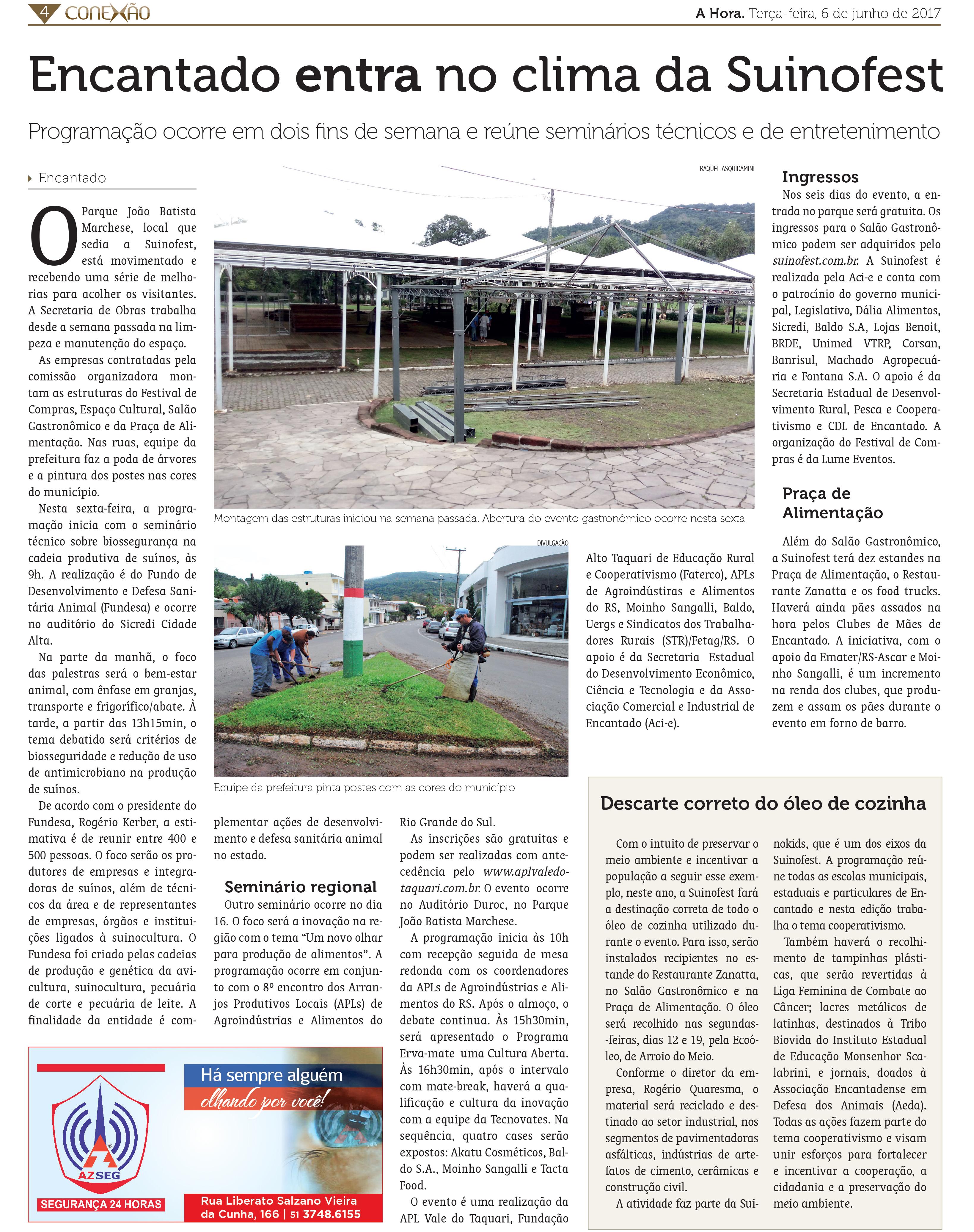 4 CONEXÃO

A Hora. Terça-feira, 6 de junho de 2017

Encantado entra no clima da Suinofest

Programação ocorre em dois fins de semana e reúne seminários técnicos e de entretenimento

Encantado

O Parque João Batista Marchese, local que sedia a Suinofest, está movimentado e recebendo uma série de melhorias para acolher os visitantes. A Secretaria de Obras trabalha desde a semana passada na limpeza e manutenção do espaço.

As empresas contratadas pela comissão organizadora montam as estruturas do Festival de Compras, Espaço Cultural, Salão Gastronômico e da Praça de Alimentação. Nas ruas, equipe da prefeitura faz a poda de árvores e a pintura dos postes nas cores do município.

Nesta sexta-feira, a programação inicia com o seminário técnico sobre biossegurança na cadeia produtiva de suínos, às 9h. A realização é do Fundo de Desenvolvimento e Defesa Sanitária Animal (Fundesa) e ocorre no auditório do Sicredi Cidade Alta.

Na parte da manhã, o foco das palestras será o bem-estar animal, com ênfase em granjas, transporte e frigorífico/abate. À tarde, a partir das 13h15min, o tema debatido será critérios de biosseguridade e redução de uso de antimicrobiano na produção de suínos.

De acordo com o presidente do Fundesa, Rogério Kerber, a estimativa é de reunir entre 400 e 500 pessoas. O foco serão os produtores de empresas e integradoras de suínos, além de técnicos da área e de representantes de empresas, órgãos e instituições ligados à suinocultura. O Fundesa foi criado pelas cadeias de produção e genética da avicultura, suinocultura, pecuária de corte e pecuária de leite. A finalidade da entidade é complementar ações de desenvolvimento e defesa sanitária animal no estado.

RAQUEL ASQUIDAMINI

Montagem das estruturas iniciou na semana passada. Abertura do evento gastronômico ocorre nesta sexta

DIVULGAÇÃO

Equipe da prefeitura pinta postes com as cores do município

Seminário regional

Outro seminário ocorre no dia 16. O foco será a inovação na região com o tema “Um novo olhar para produção de alimentos”. A programação ocorre em conjunto com o 8º encontro dos Arranjos Produtivos Locais (APLs) de Agroindústrias e Alimentos do Rio Grande do Sul.

As inscrições são gratuitas e podem ser realizadas com antecedência pelo www.aplvaledotaquari.com.br. O evento ocorre no Auditório Duroc, no Parque João Batista Marchese.

A programação inicia às 10h com recepção seguida de mesa redonda com os coordenadores da APLs de Agroindústrias e Alimentos do RS. Após o almoço, o debate continua. Às 15h30min, será apresentado o Programa Erva-mate uma Cultura Aberta. Às 16h30min, após o intervalo com mate-break, haverá a qualificação e cultura da inovação com a equipe da Tecnovates. Na sequência, quatro cases serão expostos: Akatu Cosméticos, Baldo S.A., Moinho Sangalli e Tacta Food.

O evento é uma realização da APL Vale do Taquari, Fundação Alto Taquari de Educação Rural e Cooperativismo (Faterco), APLs de Agroindústiras e Alimentos do RS, Moinho Sangalli, Baldo, Uergs e Sindicatos dos Trabalhadores Rurais (STR)/Fetag/RS. O apoio é da Secretaria Estadual do Desenvolvimento Econômico, Ciência e Tecnologia e da Associação Comercial e Industrial de Encantado (Aci-e).

Ingressos

Nos seis dias do evento, a entrada no parque será gratuita. Os ingressos para o Salão Gastronômico podem ser adquiridos pelo suinofest.com.br. A Suinofest é realizada pela Aci-e e conta com o patrocínio do governo municipal, Legislativo, Dália Alimentos, Sicredi, Baldo S.A, Lojas Benoit, BRDE, Unimed VTRP, Corsan, Banrisul, Machado Agropecuária e Fontana S.A. O apoio é da Secretaria Estadual de Desenvolvimento Rural, Pesca e Cooperativismo e CDL de Encantado. A organização do Festival de Compras é da Lume Eventos.

Praça de Alimentação

Além do Salão Gastronômico, a Suinofest terá dez estandes na Praça de Alimentação, o Restaurante Zanatta e os food trucks. Haverá ainda pães assados na hora pelos Clubes de Mães de Encantado. A iniciativa, com o apoio da Emater/RS-Ascar e Moinho Sangalli, é um incremento na renda dos clubes, que produzem e assam os pães durante o evento em forno de barro.

Descarte correto do óleo de cozinha

Com o intuito de preservar o meio ambiente e incentivar a população a seguir esse exemplo, neste ano, a Suinofest fará a destinação correta de todo o óleo de cozinha utilizado durante o evento. Para isso, serão instalados recipientes no estande do Restaurante Zanatta, no Salão Gastronômico e na Praça de Alimentação. O óleo será recolhido nas segundas-feiras, dias 12 e 19, pela Ecoóleo, de Arroio do Meio.

Conforme o diretor da empresa, Rogério Quaresma, o material será reciclado e destinado ao setor industrial, nos segmentos de pavimentadoras asfálticas, indústrias de artefatos de cimento, cerâmicas e construção civil.

A atividade faz parte da Suinokids, que é um dos eixos da Suinofest. A programação reúne todas as escolas municipais, estaduais e particulares de Encantado e nesta edição trabalha o tema cooperativismo.

Também haverá o recolhimento de tampinhas plásticas, que serão revertidas à Liga Feminina de Combate ao Câncer; lacres metálicos de latinhas, destinados à Tribo Biovida do Instituto Estadual de Educação Monsenhor Scalabrini, e jornais, doados à Associação Encantadense em Defesa dos Animais (Aeda). Todas as ações fazem parte do tema cooperativismo e visam unir esforços para fortalecer e incentivar a cooperação, a cidadania e a preservação do meio ambiente.

AZSEG
SEGURANÇA 24 HORAS
Há sempre alguém olhando por você!
Rua Liberato Salzano Vieira da Cunha, 166 | 51 3748.6155